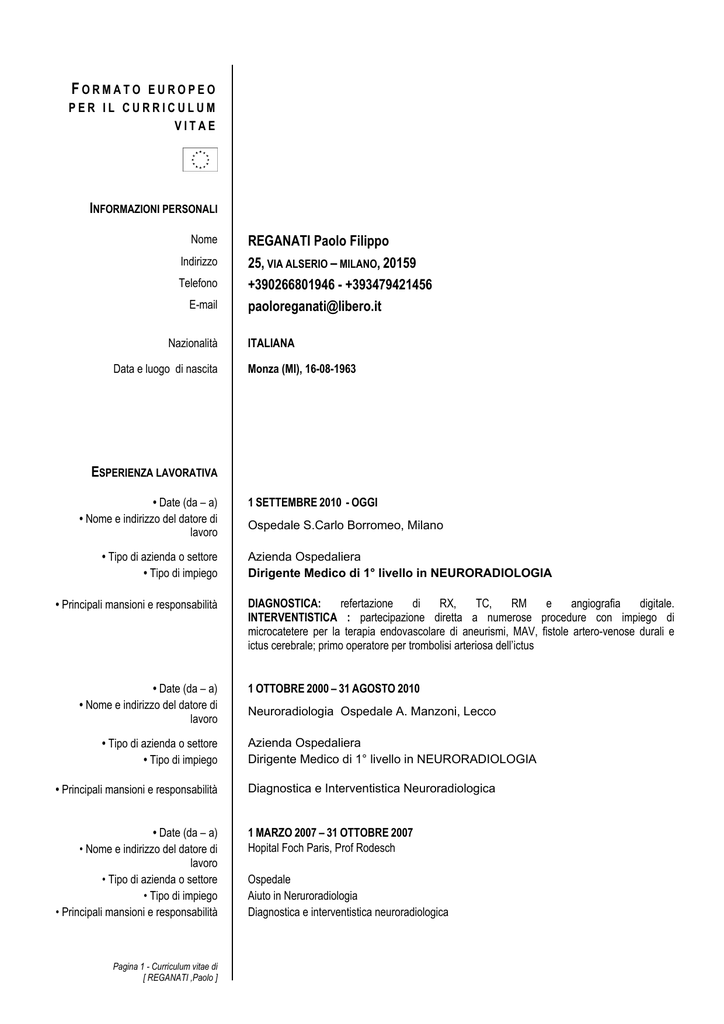 FORMATO EUROPEO PER IL CURRICULUM VITAE

INFORMAZIONI PERSONALI

Nome REGANATI Paolo Filippo
Indirizzo 25, VIA ALSERIO – MILANO, 20159
Telefono +390266801946 - +393479421456
E-mail paoloreganati@libero.it

Nazionalità ITALIANA
Data e luogo di nascita Monza (MI), 16-08-1963

ESPERIENZA LAVORATIVA

• Date (da – a) 1 SETTEMBRE 2010 - OGGI
• Nome e indirizzo del datore di lavoro Ospedale S.Carlo Borromeo, Milano
• Tipo di azienda o settore Azienda Ospedaliera
• Tipo di impiego Dirigente Medico di 1° livello in NEURORADIOLOGIA
• Principali mansioni e responsabilità DIAGNOSTICA: refertazione di RX, TC, RM e angiografia digitale. INTERVENTISTICA : partecipazione diretta a numerose procedure con impiego di microcatetere per la terapia endovascolare di aneurismi, MAV, fistole artero-venose durali e ictus cerebrale; primo operatore per trombolisi arteriosa dell'ictus

• Date (da – a) 1 OTTOBRE 2000 – 31 AGOSTO 2010
• Nome e indirizzo del datore di lavoro Neuroradiologia Ospedale A. Manzoni, Lecco
• Tipo di azienda o settore Azienda Ospedaliera
• Tipo di impiego Dirigente Medico di 1° livello in NEURORADIOLOGIA
• Principali mansioni e responsabilità Diagnostica e Interventistica Neuroradiologica

• Date (da – a) 1 MARZO 2007 – 31 OTTOBRE 2007
• Nome e indirizzo del datore di lavoro Hopital Foch Paris, Prof Rodesch
• Tipo di azienda o settore Ospedale
• Tipo di impiego Aiuto in Neruroradiologia
• Principali mansioni e responsabilità Diagnostica e interventistica neuroradiologica

Pagina 1 - Curriculum vitae di [ REGANATI ,Paolo ]